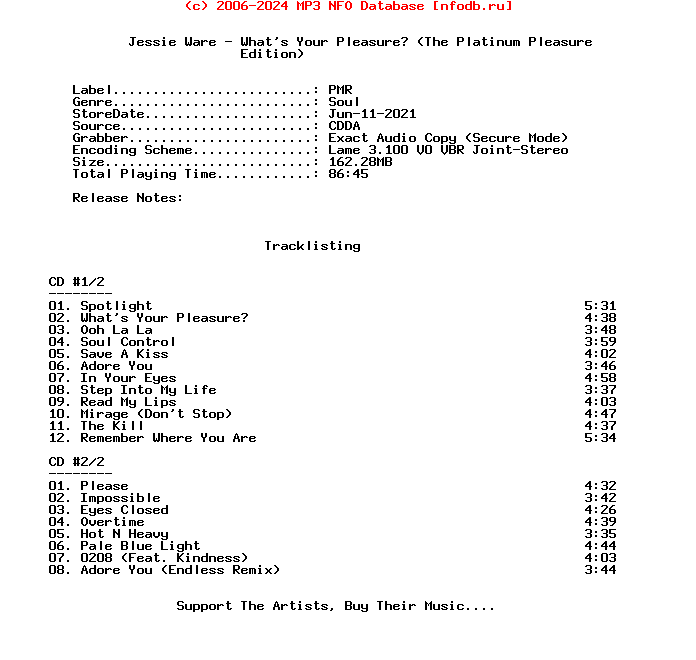 (c) 2006-2024 MP3 NFO Database [nfodb.ru]

Jessie Ware - What's Your Pleasure? (The Platinum Pleasure Edition)

Label.........................: PMR
Genre.........................: Soul
StoreDate.....................: Jun-11-2021
Source........................: CDDA
Grabber.......................: Exact Audio Copy (Secure Mode)
Encoding Scheme...............: Lame 3.100 V0 VBR Joint-Stereo
Size..........................: 162.28MB
Total Playing Time............: 86:45

Release Notes:

Tracklisting

CD #1/2
--------
01. Spotlight 5:31
02. What's Your Pleasure? 4:38
03. Ooh La La 3:48
04. Soul Control 3:59
05. Save A Kiss 4:02
06. Adore You 3:46
07. In Your Eyes 4:58
08. Step Into My Life 3:37
09. Read My Lips 4:03
10. Mirage (Don't Stop) 4:47
11. The Kill 4:37
12. Remember Where You Are 5:34

CD #2/2
--------
01. Please 4:32
02. Impossible 3:42
03. Eyes Closed 4:26
04. Overtime 4:39
05. Hot N Heavy 3:35
06. Pale Blue Light 4:44
07. 0208 (Feat. Kindness) 4:03
08. Adore You (Endless Remix) 3:44

Support The Artists, Buy Their Music....